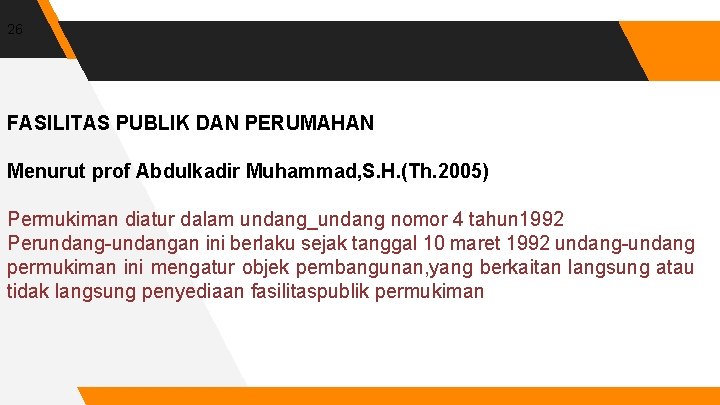 26

FASILITAS PUBLIK DAN PERUMAHAN

Menurut prof Abdulkadir Muhammad,S.H.(Th.2005)

Permukiman diatur dalam undang_undang nomor 4 tahun1992
Perundang-undangan ini berlaku sejak tanggal 10 maret 1992 undang-undang permukiman ini mengatur objek pembangunan,yang berkaitan langsung atau tidak langsung penyediaan fasilitaspublik permukiman